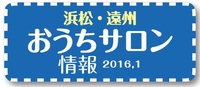 浜松・遠州
おうちサロン
情報 2016,1